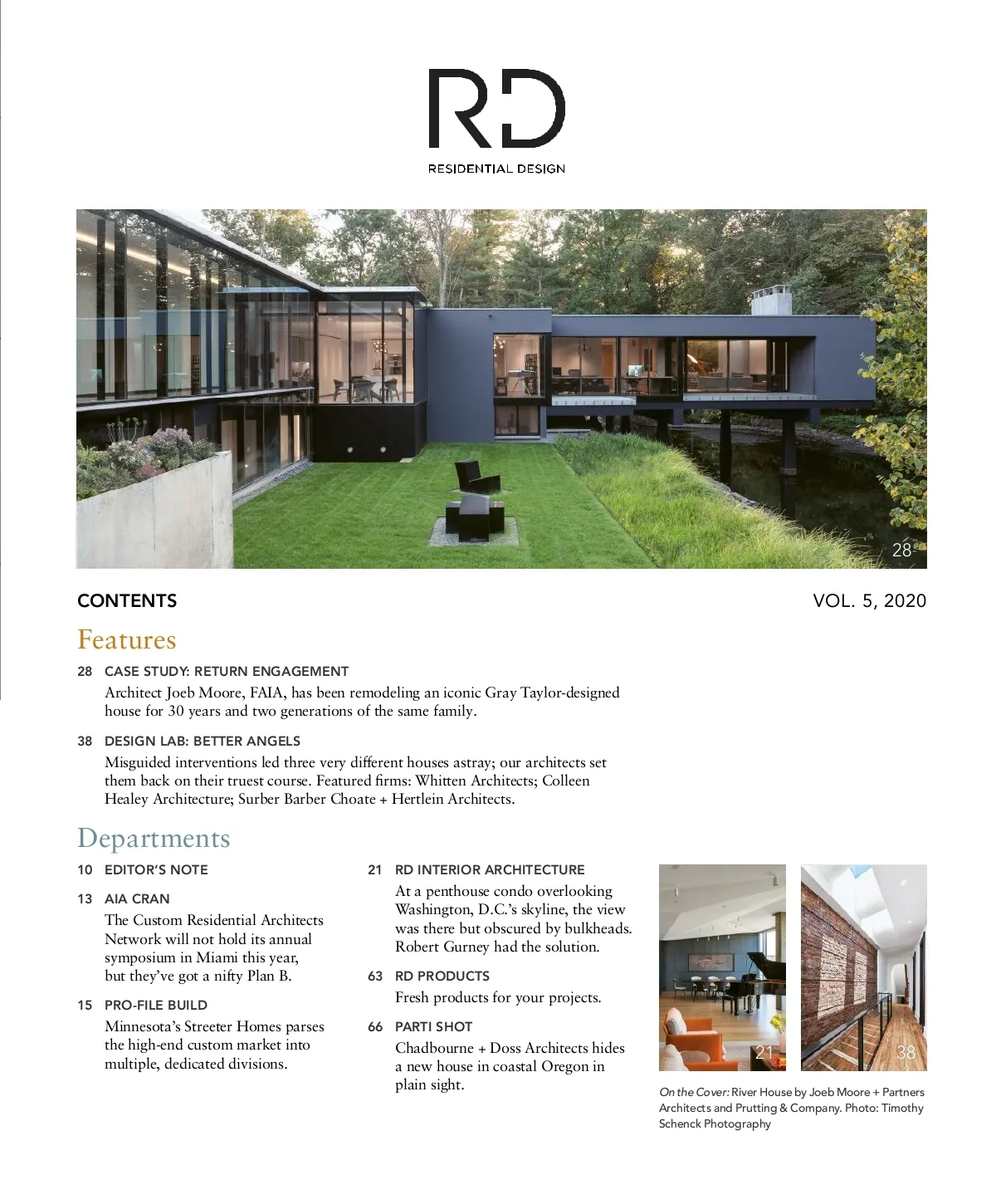 RD
RESIDENTIAL DESIGN

28

CONTENTS

VOL. 5, 2020

Features

28 CASE STUDY: RETURN ENGAGEMENT
Architect Joeb Moore, FAIA, has been remodeling an iconic Gray Taylor-designed house for 30 years and two generations of the same family.

38 DESIGN LAB: BETTER ANGELS
Misguided interventions led three very different houses astray; our architects set them back on their truest course. Featured firms: Whitten Architects; Colleen Healey Architecture; Surber Barber Choate + Hertlein Architects.

Departments

10 EDITOR'S NOTE

13 AIA CRAN
The Custom Residential Architects Network will not hold its annual symposium in Miami this year, but they've got a nifty Plan B.

15 PRO-FILE BUILD
Minnesota's Streeter Homes parses the high-end custom market into multiple, dedicated divisions.

21 RD INTERIOR ARCHITECTURE
At a penthouse condo overlooking Washington, D.C.'s skyline, the view was there but obscured by bulkheads. Robert Gurney had the solution.

63 RD PRODUCTS
Fresh products for your projects.

66 PARTI SHOT
Chadbourne + Doss Architects hides a new house in coastal Oregon in plain sight.

21

38

On the Cover: River House by Joeb Moore + Partners Architects and Prutting & Company. Photo: Timothy Schenck Photography